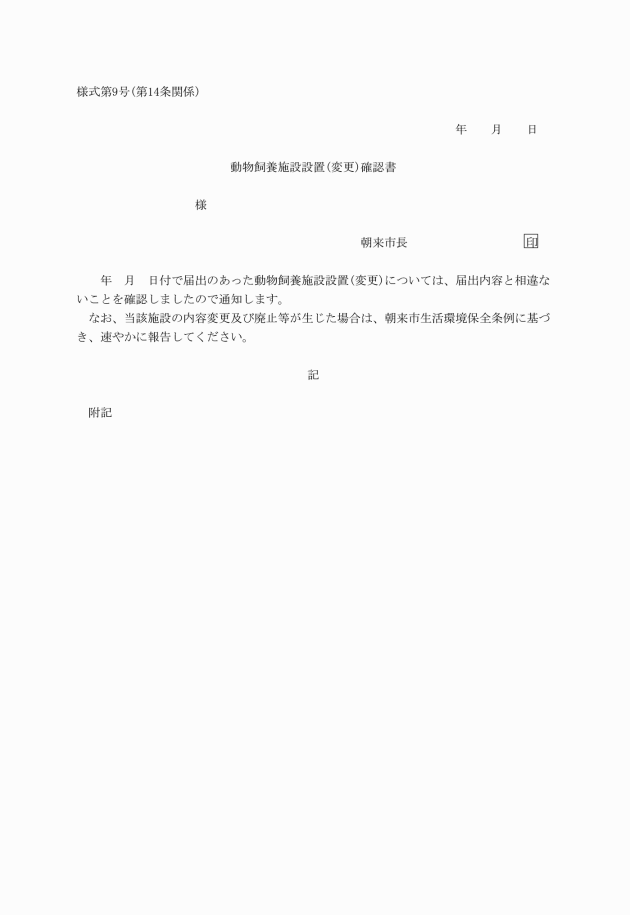 様式第9号(第14条関係)

年　月　日

動物飼養施設設置(変更)確認書

様

朝来市長　　　　　　印

年　月　日付で届出のあった動物飼養施設設置(変更)については、届出内容と相違ないことを確認しましたので通知します。

なお、当該施設の内容変更及び廃止等が生じた場合は、朝来市生活環境保全条例に基づき、速やかに報告してください。

記

附記